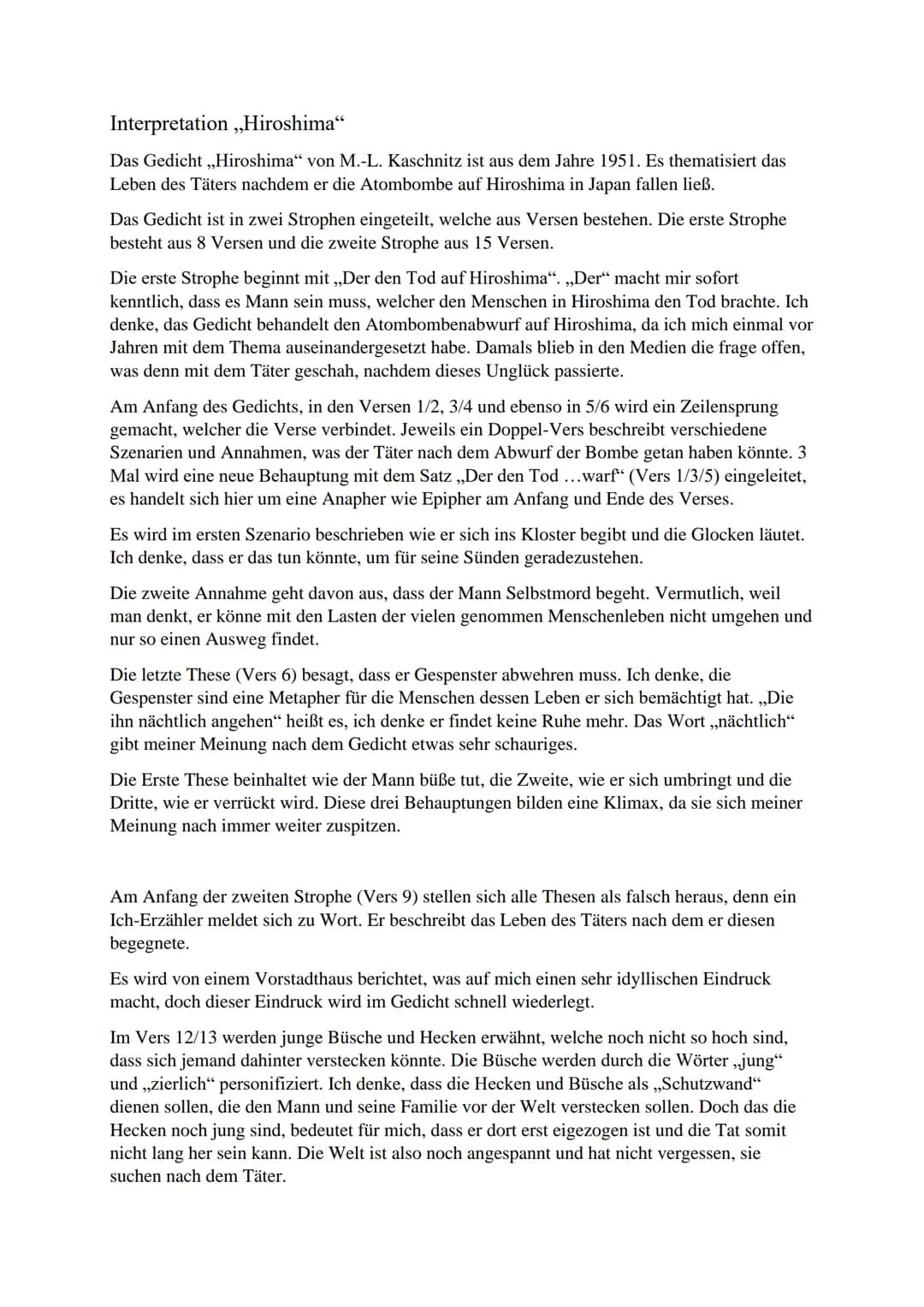 Interpretation „Hiroshima“

Das Gedicht „Hiroshima“ von M.-L. Kaschnitz ist aus dem Jahre 1951. Es thematisiert das Leben des Täters nachdem er die Atombombe auf Hiroshima in Japan fallen ließ.

Das Gedicht ist in zwei Strophen eingeteilt, welche aus Versen bestehen. Die erste Strophe besteht aus 8 Versen und die zweite Strophe aus 15 Versen.

Die erste Strophe beginnt mit „Der den Tod auf Hiroshima“. „Der“ macht mir sofort kenntlich, dass es Mann sein muss, welcher den Menschen in Hiroshima den Tod brachte. Ich denke, das Gedicht behandelt den Atombombenabwurf auf Hiroshima, da ich mich einmal vor Jahren mit dem Thema auseinandergesetzt habe. Damals blieb in den Medien die frage offen, was denn mit dem Täter geschah, nachdem dieses Unglück passierte.

Am Anfang des Gedichts, in den Versen 1/2, 3/4 und ebenso in 5/6 wird ein Zeilensprung gemacht, welcher die Verse verbindet. Jeweils ein Doppel-Vers beschreibt verschiedene Szenarien und Annahmen, was der Täter nach dem Abwurf der Bombe getan haben könnte. 3 Mal wird eine neue Behauptung mit dem Satz „Der den Tod ...warf“ (Vers 1/3/5) eingeleitet, es handelt sich hier um eine Anapher wie Epipher am Anfang und Ende des Verses.

Es wird im ersten Szenario beschrieben wie er sich ins Kloster begibt und die Glocken läutet. Ich denke, dass er das tun könnte, um für seine Sünden geradezustehen.

Die zweite Annahme geht davon aus, dass der Mann Selbstmord begeht. Vermutlich, weil man denkt, er könne mit den Lasten der vielen genommen Menschenleben nicht umgehen und nur so einen Ausweg findet.

Die letzte These (Vers 6) besagt, dass er Gespenster abwehren muss. Ich denke, die Gespenster sind eine Metapher für die Menschen dessen Leben er sich bemächtigt hat. „Die ihn nächtlich angehen“ heißt es, ich denke er findet keine Ruhe mehr. Das Wort „nächtlich“ gibt meiner Meinung nach dem Gedicht etwas sehr schauriges.

Die Erste These beinhaltet wie der Mann büße tut, die Zweite, wie er sich umbringt und die Dritte, wie er verrückt wird. Diese drei Behauptungen bilden eine Klimax, da sie sich meiner Meinung nach immer weiter zuspitzen.

Am Anfang der zweiten Strophe (Vers 9) stellen sich alle Thesen als falsch heraus, denn ein Ich-Erzähler meldet sich zu Wort. Er beschreibt das Leben des Täters nach dem er diesen begegnete.

Es wird von einem Vorstadthaus berichtet, was auf mich einen sehr idyllischen Eindruck macht, doch dieser Eindruck wird im Gedicht schnell wiederlegt.

Im Vers 12/13 werden junge Büsche und Hecken erwähnt, welche noch nicht so hoch sind, dass sich jemand dahinter verstecken könnte. Die Büsche werden durch die Wörter „jung“ und „zierlich“ personifiziert. Ich denke, dass die Hecken und Büsche als „Schutzwand“ dienen sollen, die den Mann und seine Familie vor der Welt verstecken sollen. Doch das die Hecken noch jung sind, bedeutet für mich, dass er dort erst eigezogen ist und die Tat somit nicht lang her sein kann. Die Welt ist also noch angespannt und hat nicht vergessen, sie suchen nach dem Täter.